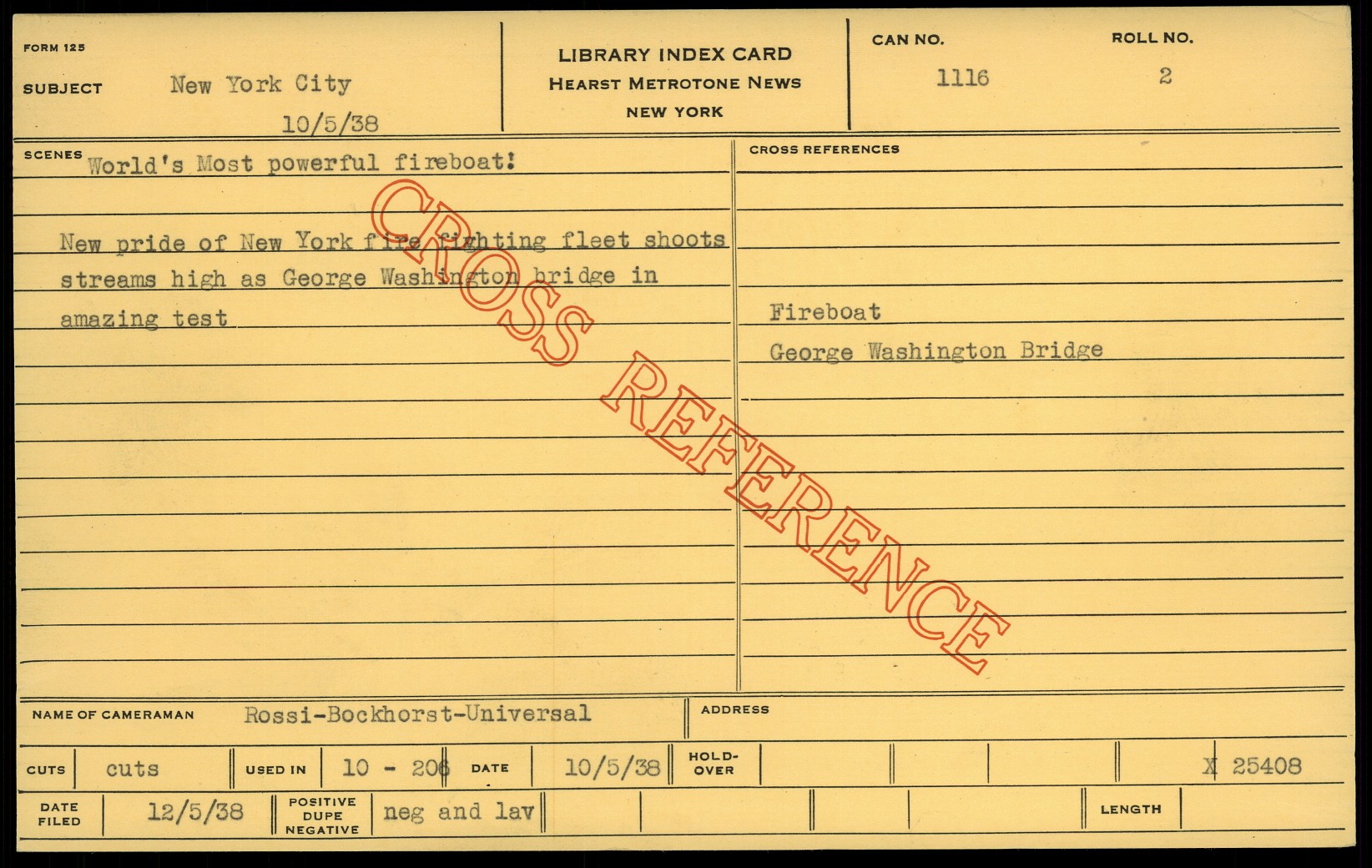 FORM 125

SUBJECT New York City

10/5/38

LIBRARY INDEX CARD
HEARST METROTONE NEWS
NEW YORK

CAN NO. 1116

ROLL NO. 2

SCENES World's Most powerful fireboat!

New pride of New York fire fighting fleet shoots streams high as George Washington bridge in amazing test

CROSS REFERENCES

Fireboat
George Washington Bridge

NAME OF CAMERAMAN Rossi-Bockhorst-Universal

ADDRESS

CUTS cuts

USED IN 10 - 206

DATE 10/5/38

HOLD-OVER

X 25408

DATE FILED 12/5/38

POSITIVE DUPE NEGATIVE neg and lav

LENGTH

CROSS REFERENCE